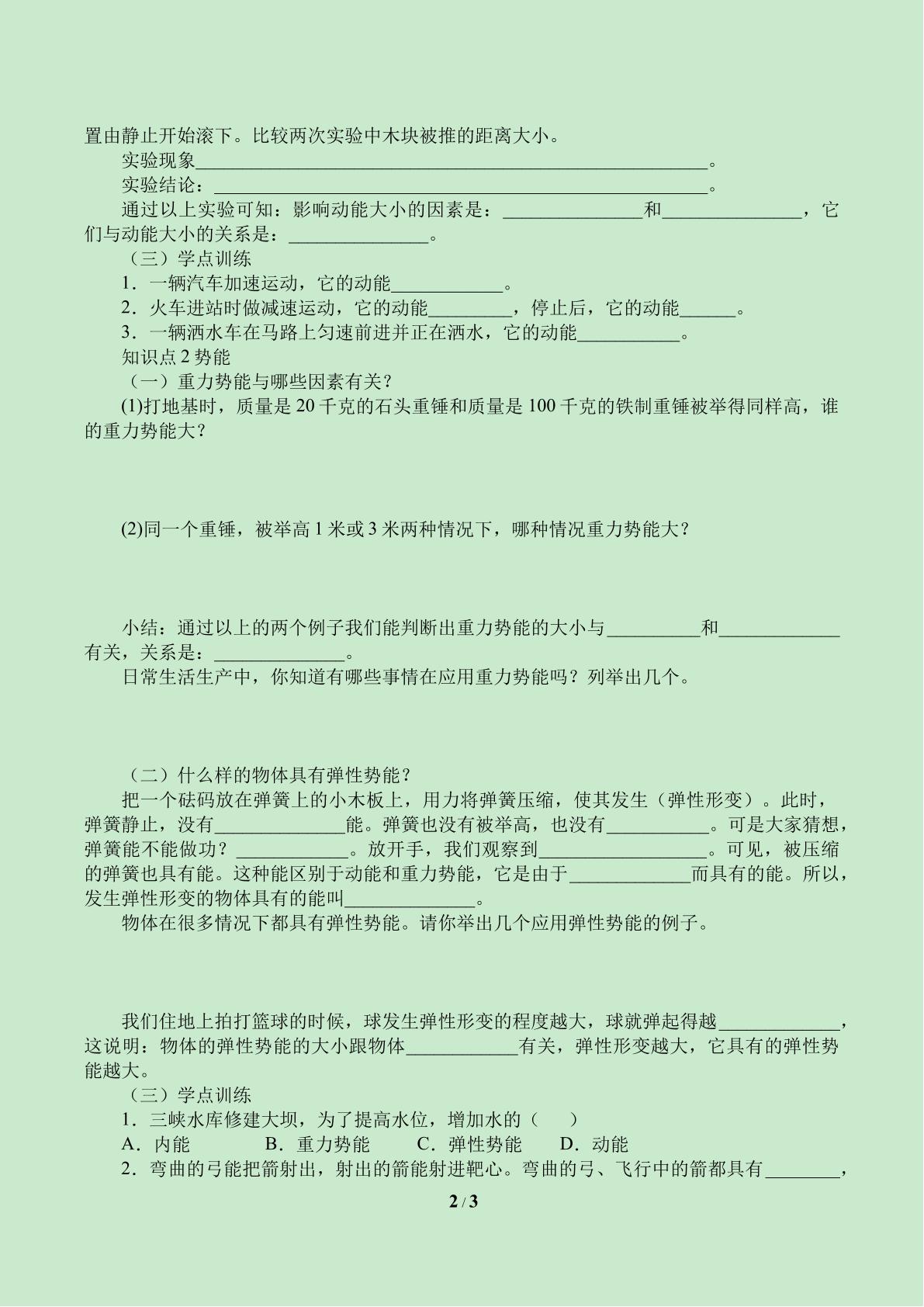 置由静止开始滚下。比较两次实验中木块被推的距离大小。

实验现象____。

实验结论：____。

通过以上实验可知：影响动能大小的因素是：____和____，它们与动能大小的关系是：____。

（三）学点训练

1．一辆汽车加速运动，它的动能____。

2．火车进站时做减速运动，它的动能____，停止后，它的动能____。

3．一辆洒水车在马路上匀速前进并正在洒水，它的动能____。

知识点2势能

（一）重力势能与哪些因素有关？

(1)打地基时，质量是20千克的石头重锤和质量是100千克的铁制重锤被举得同样高，谁的重力势能大？

(2)同一个重锤，被举高1米或3米两种情况下，哪种情况重力势能大？

小结：通过以上的两个例子我们能判断出重力势能的大小与____和____有关，关系是：____。

日常生活生产中，你知道有哪些事情在应用重力势能吗？列举出几个。

（二）什么样的物体具有弹性势能？

把一个砝码放在弹簧上的小木板上，用力将弹簧压缩，使其发生（弹性形变）。此时，弹簧静止，没有____能。弹簧也没有被举高，也没有____。可是大家猜想，弹簧能不能做功？____。放开手，我们观察到____。可见，被压缩的弹簧也具有能。这种能区别于动能和重力势能，它是由于____而具有的能。所以，发生弹性形变的物体具有的能叫____。

物体在很多情况下都具有弹性势能。请你举出几个应用弹性势能的例子。

我们住地上拍打篮球的时候，球发生弹性形变的程度越大，球就弹起得越____，这说明：物体的弹性势能的大小跟物体____有关，弹性形变越大，它具有的弹性势能越大。

（三）学点训练

1．三峡水库修建大坝，为了提高水位，增加水的（ ）

A．内能 B．重力势能 C．弹性势能 D．动能

2．弯曲的弓能把箭射出，射出的箭能射进靶心。弯曲的弓、飞行中的箭都具有____，

2 / 3